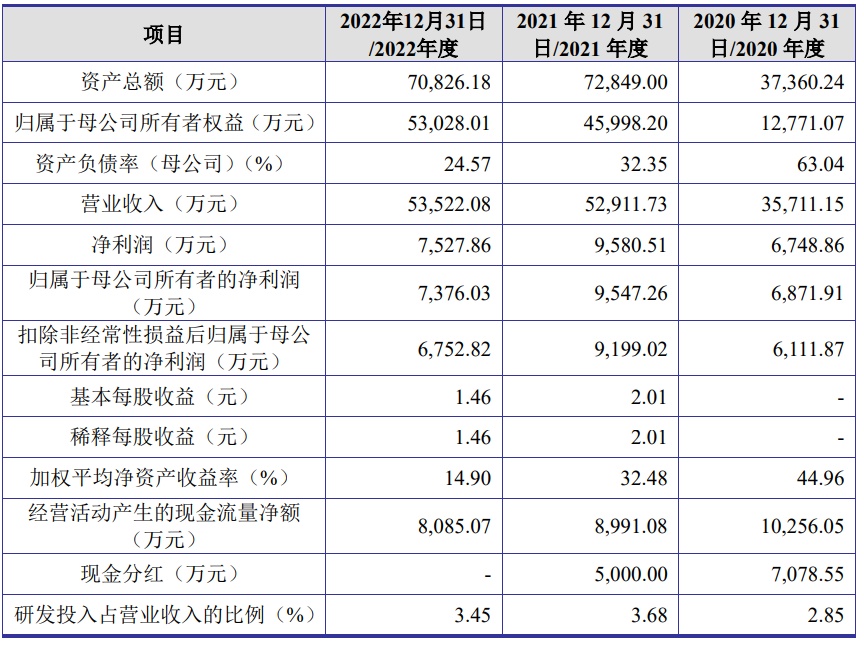 | 项目 | 2022年12月31日/2022年度 | 2021年12月31日/2021年度 | 2020年12月31日/2020年度 |
|---|---|---|---|
| 资产总额（万元） | 70,826.18 | 72,849.00 | 37,360.24 |
| 归属于母公司所有者权益（万元） | 53,028.01 | 45,998.20 | 12,771.07 |
| 资产负债率（母公司）（%） | 24.57 | 32.35 | 63.04 |
| 营业收入（万元） | 53,522.08 | 52,911.73 | 35,711.15 |
| 净利润（万元） | 7,527.86 | 9,580.51 | 6,748.86 |
| 归属于母公司所有者的净利润（万元） | 7,376.03 | 9,547.26 | 6,871.91 |
| 扣除非经常性损益后归属于母公司所有者的净利润（万元） | 6,752.82 | 9,199.02 | 6,111.87 |
| 基本每股收益（元） | 1.46 | 2.01 | - |
| 稀释每股收益（元） | 1.46 | 2.01 | - |
| 加权平均净资产收益率（%） | 14.90 | 32.48 | 44.96 |
| 经营活动产生的现金流量净额（万元） | 8,085.07 | 8,991.08 | 10,256.05 |
| 现金分红（万元） | - | 5,000.00 | 7,078.55 |
| 研发投入占营业收入的比例（%） | 3.45 | 3.68 | 2.85 |